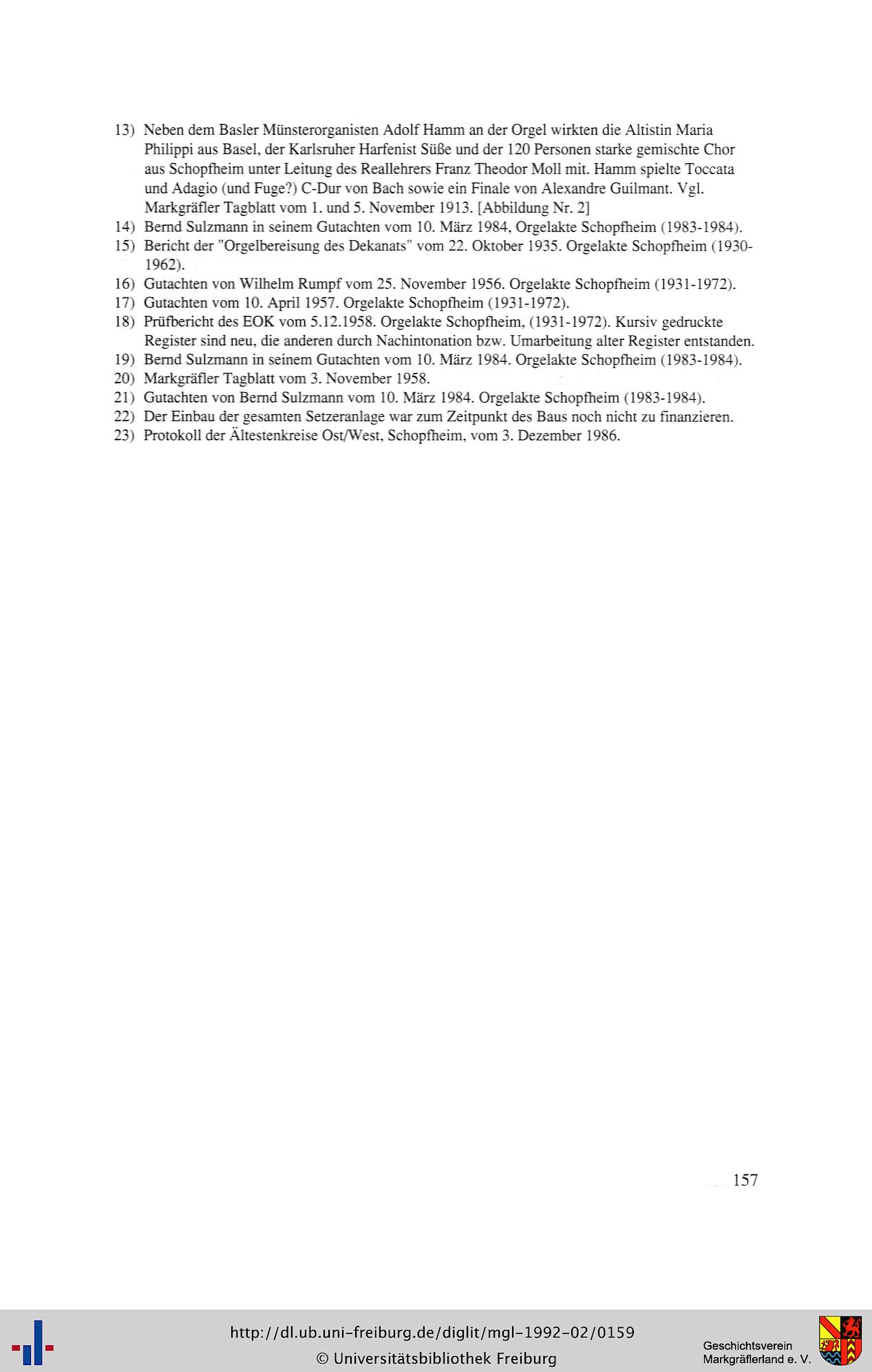 13) Neben dem Basler Münsterorganisten Adolf Hamm an der Orgel wirkten die Altistin Maria Philippi aus Basel, der Karlsruher Harfenist Süße und der 120 Personen starke gemischte Chor aus Schopfheim unter Leitung des Reallehrers Franz Theodor Moll mit. Hamm spielte Toccata und Adagio (und Fuge?) C-Dur von Bach sowie ein Finale von Alexandre Guilmant. Vgl. Markgräfler Tagblatt vom 1. und 5. November 1913. [Abbildung Nr. 2]
14) Bernd Sulzmann in seinem Gutachten vom 10. März 1984, Orgelakte Schopfheim (1983-1984).
15) Bericht der "Orgelbereisung des Dekanats" vom 22. Oktober 1935. Orgelakte Schopfheim (1930-1962).
16) Gutachten von Wilhelm Rumpf vom 25. November 1956. Orgelakte Schopfheim (1931-1972).
17) Gutachten vom 10. April 1957. Orgelakte Schopfheim (1931-1972).
18) Prüfbericht des EOK vom 5.12.1958. Orgelakte Schopfheim, (1931-1972). Kursiv gedruckte Register sind neu, die anderen durch Nachintonation bzw. Umarbeitung alter Register entstanden.
19) Bernd Sulzmann in seinem Gutachten vom 10. März 1984. Orgelakte Schopfheim (1983-1984).
20) Markgräfler Tagblatt vom 3. November 1958.
21) Gutachten von Bernd Sulzmann vom 10. März 1984. Orgelakte Schopfheim (1983-1984).
22) Der Einbau der gesamten Setzeranlage war zum Zeitpunkt des Baus noch nicht zu finanzieren.
23) Protokoll der Ältestenkreise Ost/West, Schopfheim, vom 3. Dezember 1986.

157

http://dl.ub.uni-freiburg.de/diglit/mgl-1992-02/0159
© Universitätsbibliothek Freiburg

Geschichtsverein Markgräflerland e. V.